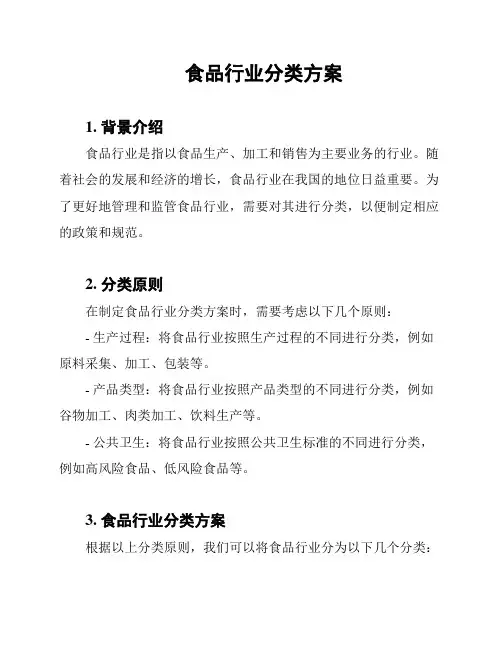 食品行业分类方案

1. 背景介绍

食品行业是指以食品生产、加工和销售为主要业务的行业。随着社会的发展和经济的增长，食品行业在我国的地位日益重要。为了更好地管理和监管食品行业，需要对其进行分类，以便制定相应的政策和规范。

2. 分类原则

在制定食品行业分类方案时，需要考虑以下几个原则：

- 生产过程：将食品行业按照生产过程的不同进行分类，例如原料采集、加工、包装等。

- 产品类型：将食品行业按照产品类型的不同进行分类，例如谷物加工、肉类加工、饮料生产等。

- 公共卫生：将食品行业按照公共卫生标准的不同进行分类，例如高风险食品、低风险食品等。

3. 食品行业分类方案

根据以上分类原则，我们可以将食品行业分为以下几个分类：